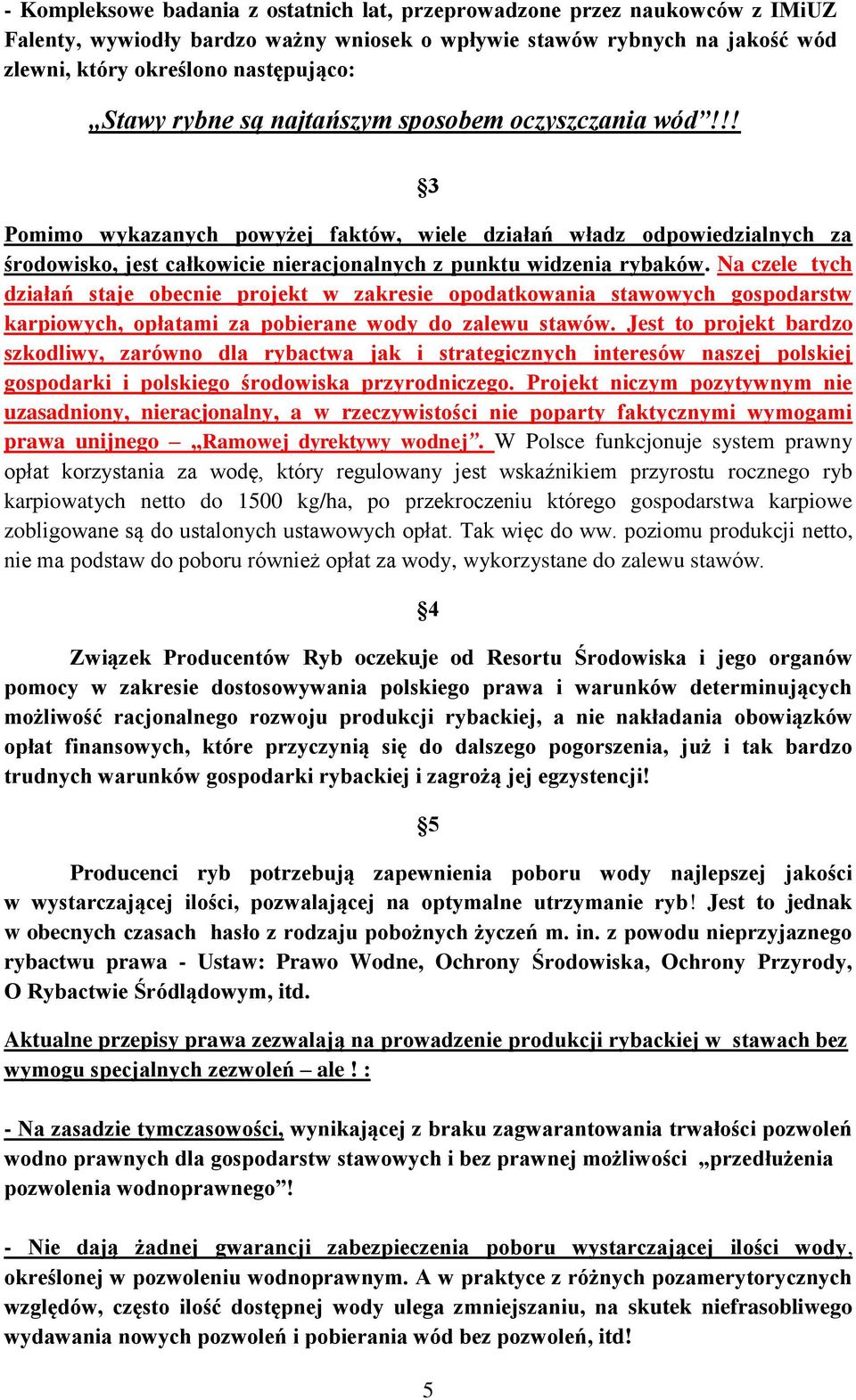 - Kompleksowe badania z ostatnich lat, przeprowadzone przez naukowców z IMiUZ Falenty, wywiodły bardzo ważny wniosek o wpływie stawów rybnych na jakość wód zlewni, który określono następująco:

„Stawy rybne są najtańszym sposobem oczyszczania wód”!!!

§3

Pomimo wykazanych powyżej faktów, wiele działań władz odpowiedzialnych za środowisko, jest całkowicie nieracjonalnych z punktu widzenia rybaków. Na czele tych działań staje obecnie projekt w zakresie opodatkowania stawowych gospodarstw karpiowych, opłatami za pobierane wody do zalewu stawów. Jest to projekt bardzo szkodliwy, zarówno dla rybactwa jak i strategicznych interesów naszej polskiej gospodarki i polskiego środowiska przyrodniczego. Projekt niczym pozytywnym nie uzasadniony, nieracjonalny, a w rzeczywistości nie poparty faktycznymi wymogami prawa unijnego – „Ramowej dyrektywy wodnej”. W Polsce funkcjonuje system prawny opłat korzystania za wodę, który regulowany jest wskaźnikiem przyrostu rocznego ryb karpiowatych netto do 1500 kg/ha, po przekroczeniu którego gospodarstwa karpiowe zobligowane są do ustalonych ustawowych opłat. Tak więc do ww. poziomu produkcji netto, nie ma podstaw do poboru również opłat za wody, wykorzystane do zalewu stawów.

§4

Związek Producentów Ryb oczekuje od Resortu Środowiska i jego organów pomocy w zakresie dostosowywania polskiego prawa i warunków determinujących możliwość racjonalnego rozwoju produkcji rybackiej, a nie nakładania obowiązków opłat finansowych, które przyczynią się do dalszego pogorszenia, już i tak bardzo trudnych warunków gospodarki rybackiej i zagrożą jej egzystencji!

§5

Producenci ryb potrzebują zapewnienia poboru wody najlepszej jakości w wystarczającej ilości, pozwalającej na optymalne utrzymanie ryb! Jest to jednak w obecnych czasach hasło z rodzaju pobożnych życzeń m. in. z powodu nieprzyjaznego rybactwu prawa - Ustaw: Prawo Wodne, Ochrony Środowiska, Ochrony Przyrody, O Rybactwie Śródlądowym, itd.

Aktualne przepisy prawa zezwalają na prowadzenie produkcji rybackiej w stawach bez wymogu specjalnych zezwoleń – ale ! :

- Na zasadzie tymczasowości, wynikającej z braku zagwarantowania trwałości pozwoleń wodno prawnych dla gospodarstw stawowych i bez prawnej możliwości „przedłużenia pozwolenia wodnoprawnego”!

- Nie dają żadnej gwarancji zabezpieczenia poboru wystarczającej ilości wody, określonej w pozwoleniu wodnoprawnym. A w praktyce z różnych pozamerytorycznych względów, często ilość dostępnej wody ulega zmniejszaniu, na skutek niefrasobliwego wydawania nowych pozwoleń i pobierania wód bez pozwoleń, itd!

5